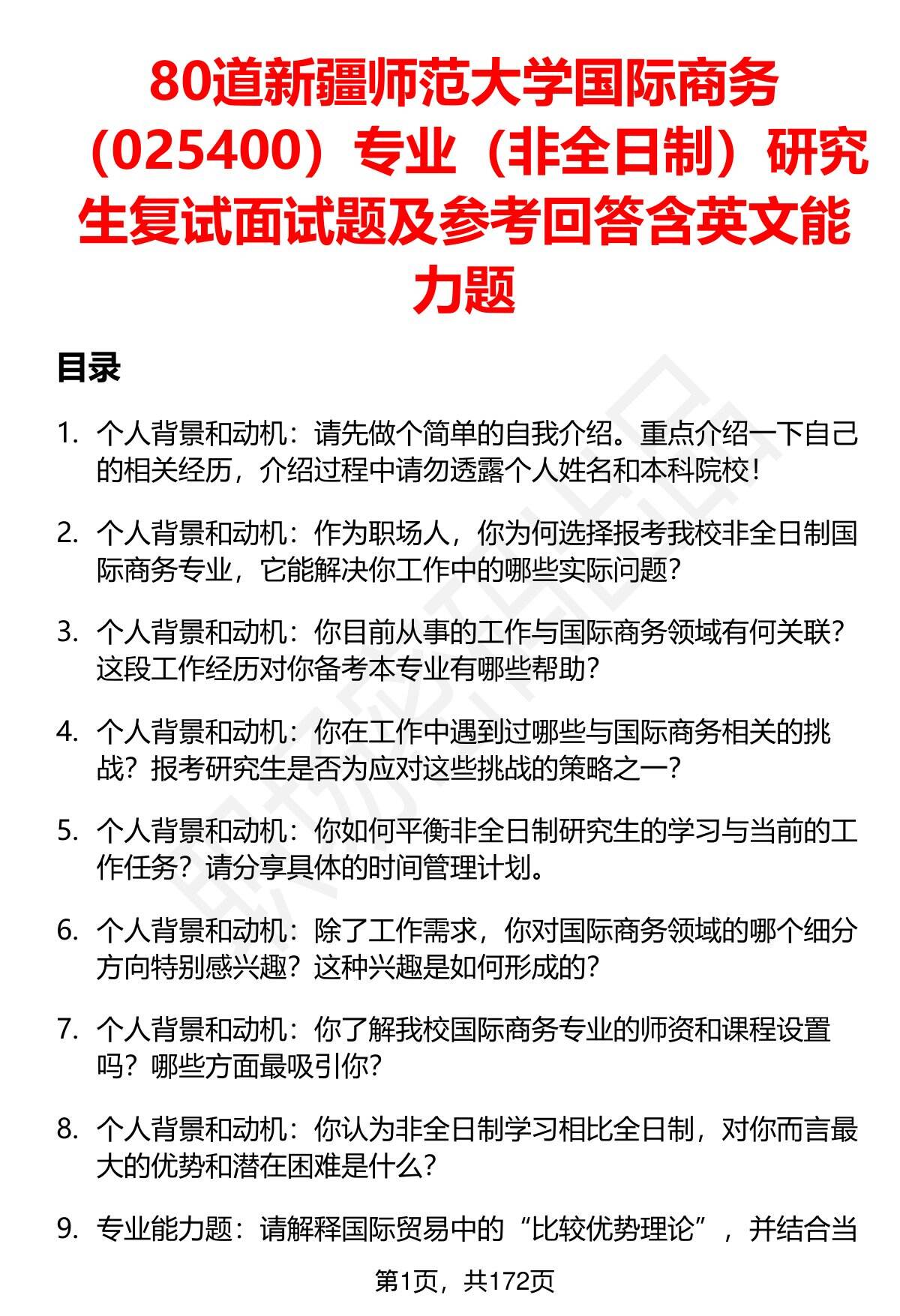 80道新疆师范大学国际商务（025400）专业（非全日制）研究生复试面试题及参考回答含英文能力题

目录

1. 个人背景和动机：请先做个简单的自我介绍。重点介绍一下自己的相关经历，介绍过程中请勿透露个人姓名和本科院校！

2. 个人背景和动机：作为职场人，你为何选择报考我校非全日制国际商务专业，它能解决你工作中的哪些实际问题？

3. 个人背景和动机：你目前从事的工作与国际商务领域有何关联？这段工作经历对你备考本专业有哪些帮助？

4. 个人背景和动机：你在工作中遇到过哪些与国际商务相关的挑战？报考研究生是否为应对这些挑战的策略之一？

5. 个人背景和动机：你如何平衡非全日制研究生的学习与当前的工作任务？请分享具体的时间管理计划。

6. 个人背景和动机：除了工作需求，你对国际商务领域的哪个细分方向特别感兴趣？这种兴趣是如何形成的？

7. 个人背景和动机：你了解我校国际商务专业的师资和课程设置吗？哪些方面最吸引你？

8. 个人背景和动机：你认为非全日制学习相比全日制，对你而言最大的优势和潜在困难是什么？

9. 专业能力题：请解释国际贸易中的“比较优势理论”，并结合当

第1页，共172页